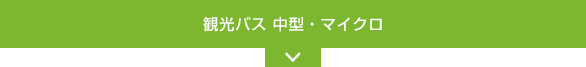 観光バス 中型・マイクロ